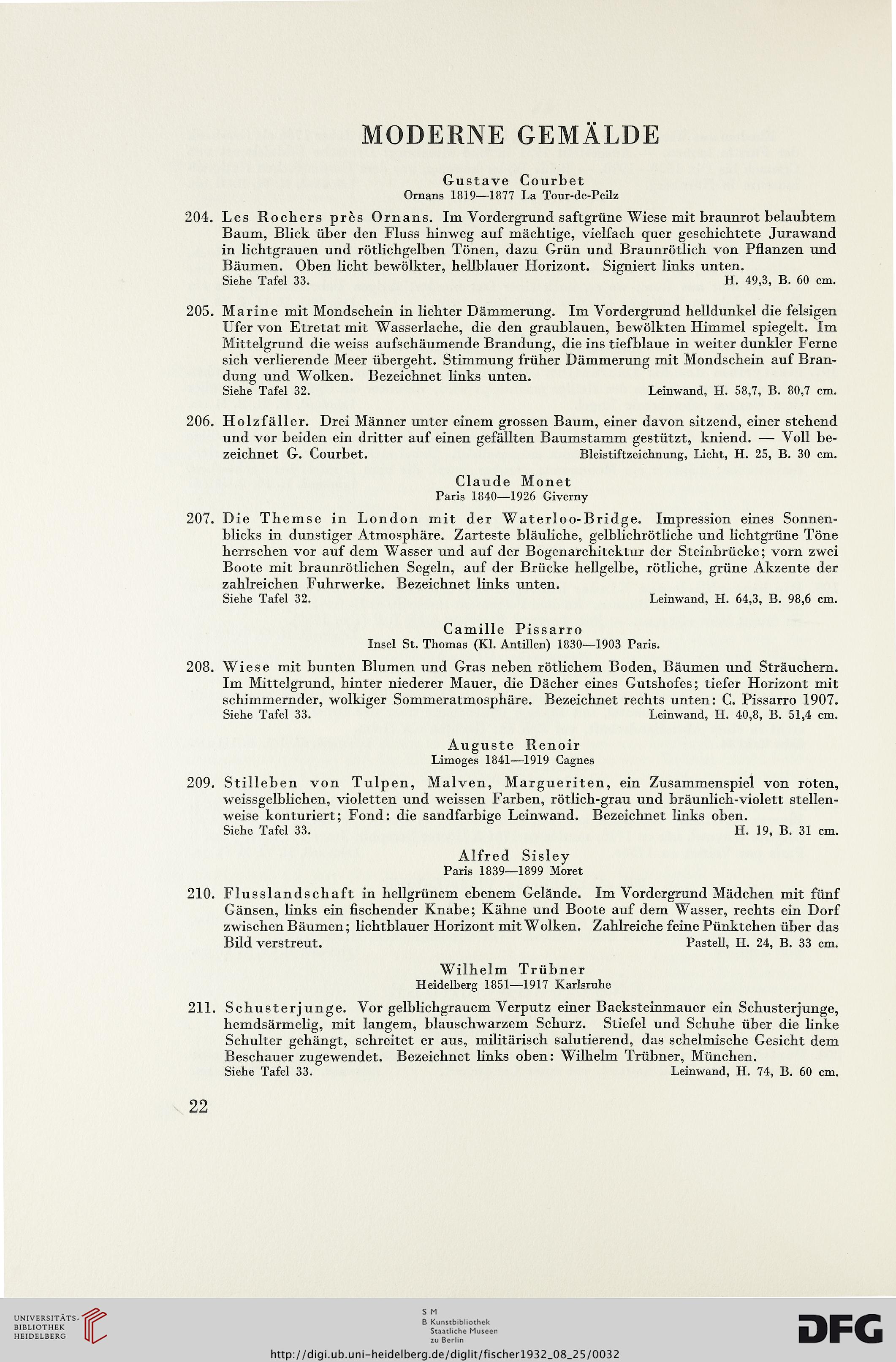 MODERNE GEMÄLDE

Gustave Courbet
Ornans 1819—1877 La Tour-de-Peilz

204. Les Rochers près Ornans. Im Vordergrund saftgrüne Wiese mit braunrot belaubtem Baum, Blick über den Fluss hinweg auf mächtige, vielfach quer geschichtete Jurawand in lichtgrauen und rötlichgelben Tönen, dazu Grün und Braunrötlich von Pflanzen und Bäumen. Oben licht bewölkter, hellblauer Horizont. Signiert links unten.
Siehe Tafel 33. H. 49,3, B. 60 cm.

205. Marine mit Mondschein in lichter Dämmerung. Im Vordergrund helldunkel die felsigen Ufer von Etretat mit Wasserlache, die den graublauen, bewölkten Himmel spiegelt. Im Mittelgrund die weiss aufschäumende Brandung, die ins tiefblaue in weiter dunkler Ferne sich verlierende Meer übergeht. Stimmung früher Dämmerung mit Mondschein auf Brandung und Wolken. Bezeichnet links unten.
Siehe Tafel 32. Leinwand, H. 58,7, B. 80,7 cm.

206. Holzfäller. Drei Männer unter einem grossen Baum, einer davon sitzend, einer stehend und vor beiden ein dritter auf einen gefällten Baumstamm gestützt, kniend. — Voll bezeichnet G. Courbet. Bleistiftzeichnung, Licht, H. 25, B. 30 cm.

Claude Monet
Paris 1840—1926 Giverny

207. Die Themse in London mit der Waterloo-Bridge. Impression eines Sonnenblicks in dunstiger Atmosphäre. Zarteste bläuliche, gelblichrötliche und lichtgrüne Töne herrschen vor auf dem Wasser und auf der Bogenarchitektur der Steinbrücke; vorn zwei Boote mit braunrötlichen Segeln, auf der Brücke hellgelbe, rötliche, grüne Akzente der zahlreichen Fuhrwerke. Bezeichnet links unten.
Siehe Tafel 32. Leinwand, H. 64,3, B. 98,6 cm.

Camille Pissarro
Insel St. Thomas (Kl. Antillen) 1830—1903 Paris.

208. Wiese mit bunten Blumen und Gras neben rötlichem Boden, Bäumen und Sträuchern. Im Mittelgrund, hinter niederer Mauer, die Dächer eines Gutshofes; tiefer Horizont mit schimmernder, wolkiger Sommeratmosphäre. Bezeichnet rechts unten: C. Pissarro 1907.
Siehe Tafel 33. Leinwand, H. 40,8, B. 51,4 cm.

Auguste Renoir
Limoges 1841—1919 Cagnes

209. Stilleben von Tulpen, Malven, Margueriten, ein Zusammenspiel von roten, weissgelblichen, violetten und weissen Farben, rötlich-grau und bräunlich-violett stellenweise konturiert; Fond: die sandfarbige Leinwand. Bezeichnet links oben.
Siehe Tafel 33. H. 19, B. 31 cm.

Alfred Sisley
Paris 1839—1899 Moret

210. Flusslandschaft in hellgrünem ebenem Gelände. Im Vordergrund Mädchen mit fünf Gänsen, links ein fischender Knabe; Kähne und Boote auf dem Wasser, rechts ein Dorf zwischen Bäumen; lichtblauer Horizont mit Wolken. Zahlreiche feine Pünktchen über das Bild verstreut. Pastell, H. 24, B. 33 cm.

Wilhelm Trübner
Heidelberg 1851—1917 Karlsruhe

211. Schusterjunge. Vor gelblichgrauem Verputz einer Backsteinmauer ein Schusterjunge, hemdsärmelig, mit langem, blauschwarzem Schurz. Stiefel und Schuhe über die linke Schulter gehängt, schreitet er aus, militärisch salutierend, das schelmische Gesicht dem Beschauer zugewendet. Bezeichnet links oben: Wilhelm Trübner, München.
Siehe Tafel 33. Leinwand, H. 74, B. 60 cm.

22

UNIVERSITÄTS-BIBLIOTHEK HEIDELBERG

S M
B Kunstbibliothek
Staatliche Museen
zu Berlin

DFG

http://digi.ub.uni-heidelberg.de/diglit/fischer1932_08_25/0032